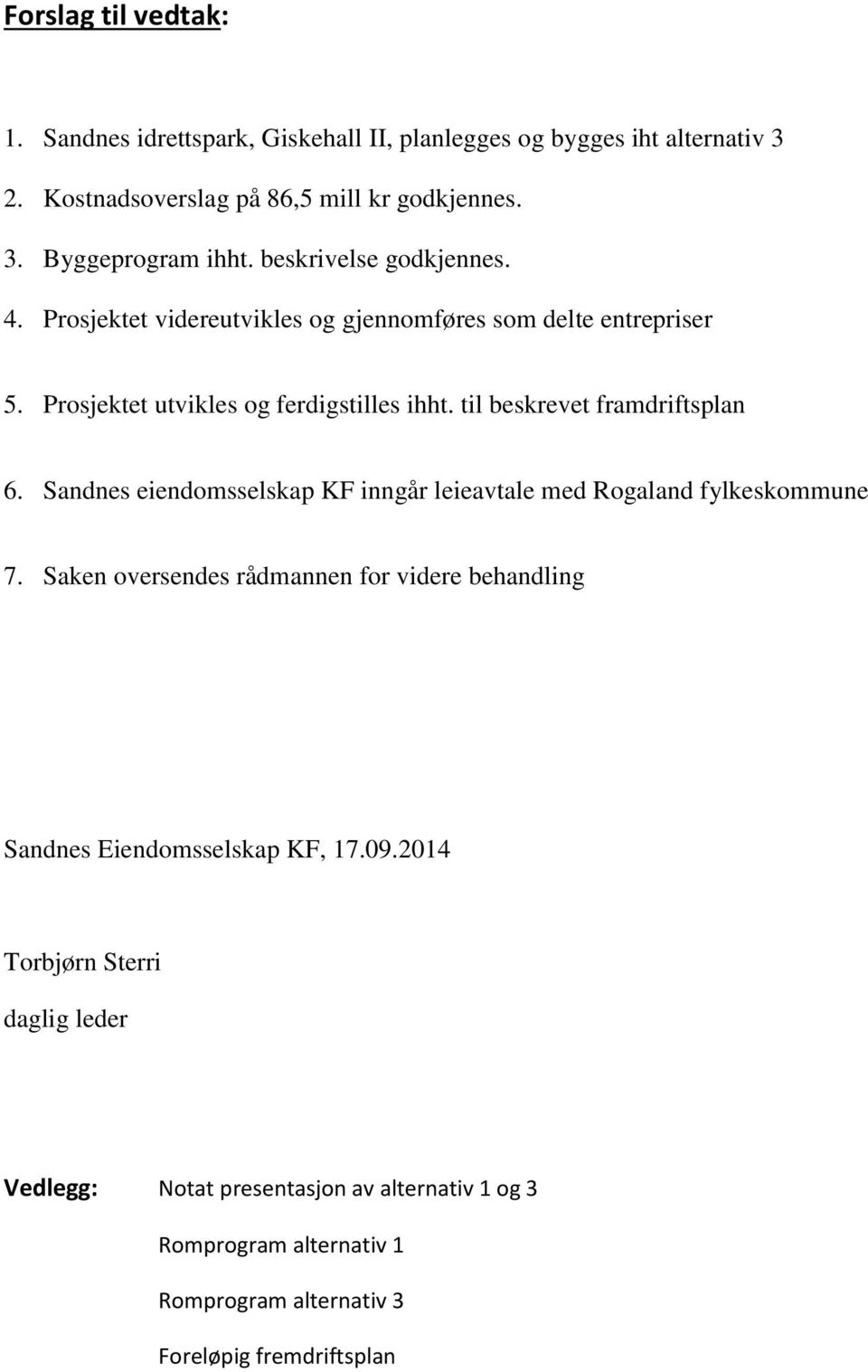 Forslag til vedtak:

1. Sandnes idrettspark, Giskehall II, planlegges og bygges iht alternativ 3
2. Kostnadsoverslag på 86,5 mill kr godkjennes.
3. Byggeprogram ihht. beskrivelse godkjennes.
4. Prosjektet videreutvikles og gjennomføres som delte entrepriser

5. Prosjektet utvikles og ferdigstilles ihht. til beskrevet framdriftsplan

6. Sandnes eiendomsselskap KF inngår leieavtale med Rogaland fylkeskommune

7. Saken oversendes rådmannen for videre behandling

Sandnes Eiendomsselskap KF, 17.09.2014

Torbjørn Sterri

daglig leder

Vedlegg: Notat presentasjon av alternativ 1 og 3

Romprogram alternativ 1

Romprogram alternativ 3

Foreløpig fremdriftsplan